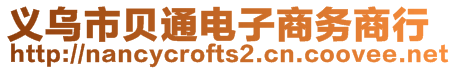 义乌市贝通电子商务商行
http://nancycrofts2.cn.coovee.net